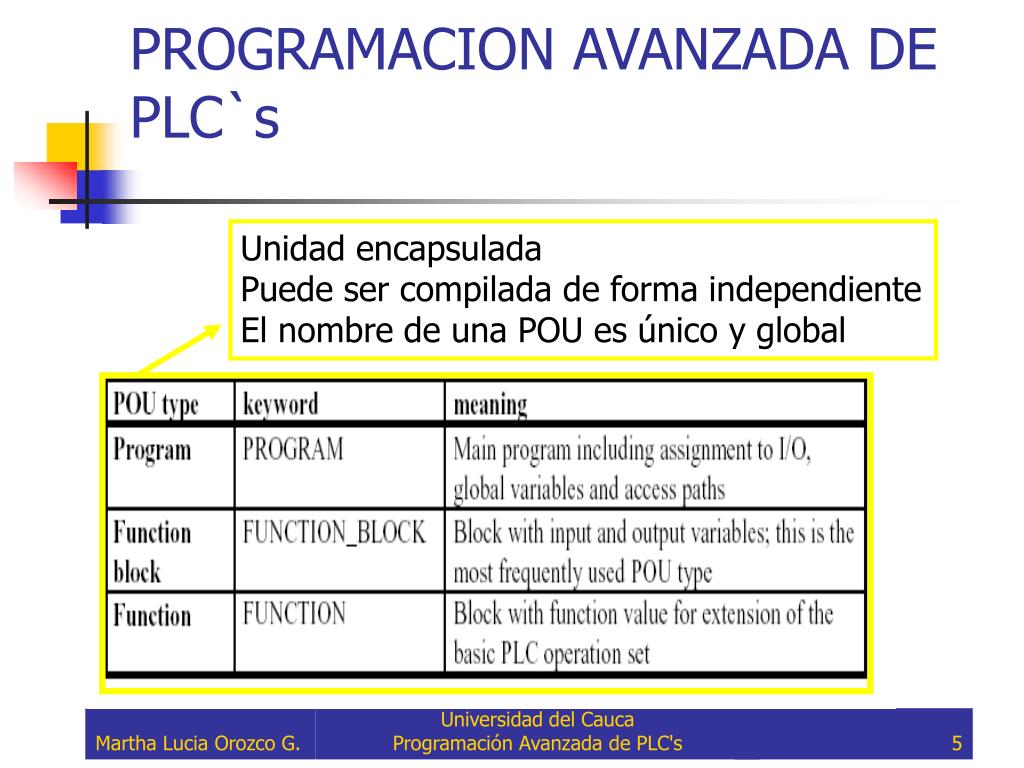 PROGRAMACION AVANZADA DE PLC`s

Unidad encapsulada
Puede ser compilada de forma independiente
El nombre de una POU es único y global

| POU type | keyword | meaning |
|---|---|---|
| Program | PROGRAM | Main program including assignment to I/O, global variables and access paths |
| Function block | FUNCTION_BLOCK | Block with input and output variables; this is the most frequently used POU type |
| Function | FUNCTION | Block with function value for extension of the basic PLC operation set |

Martha Lucia Orozco G.
Universidad del Cauca
Programación Avanzada de PLC's
5